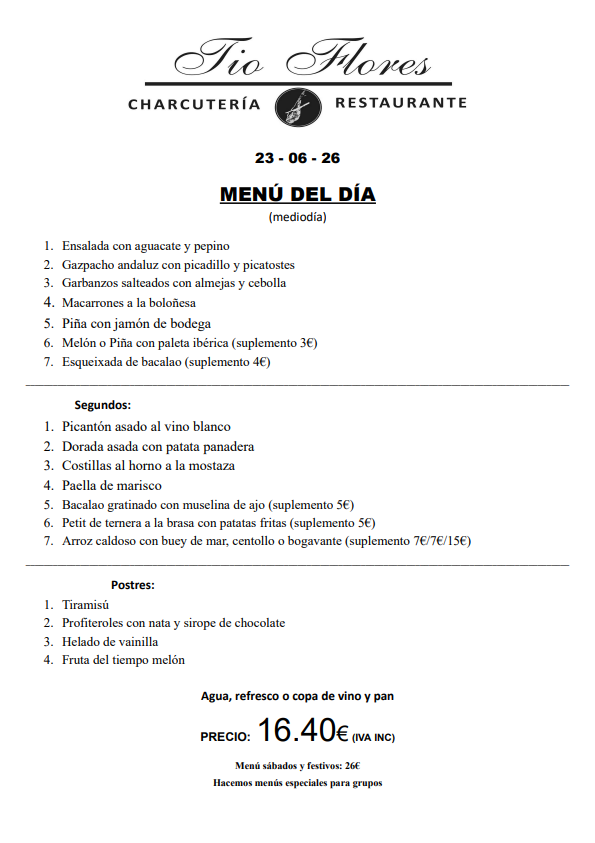 Tio Flores

CHARCUTERÍA RESTAURANTE

23 - 06 - 26

MENÚ DEL DÍA

(mediodía)

1. Ensalada con aguacate y pepino
2. Gazpacho andaluz con picadillo y picatostes
3. Garbanzos salteados con almejas y cebolla
4. Macarrones a la boloñesa
5. Piña con jamón de bodega
6. Melón o Piña con paleta ibérica (suplemento 3€)
7. Esqueixada de bacalao (suplemento 4€)

Segundos:

1. Picantón asado al vino blanco
2. Dorada asada con patata panadera
3. Costillas al horno a la mostaza
4. Paella de marisco
5. Bacalao gratinado con muselina de ajo (suplemento 5€)
6. Petit de ternera a la brasa con patatas fritas (suplemento 5€)
7. Arroz caldoso con buey de mar, centollo o bogavante (suplemento 7€/7€/15€)

Postres:

1. Tiramisú
2. Profiteroles con nata y sirope de chocolate
3. Helado de vainilla
4. Fruta del tiempo melón

Agua, refresco o copa de vino y pan

PRECIO: 16.40€ (IVA INC)

Menú sábados y festivos: 26€

Hacemos menús especiales para grupos